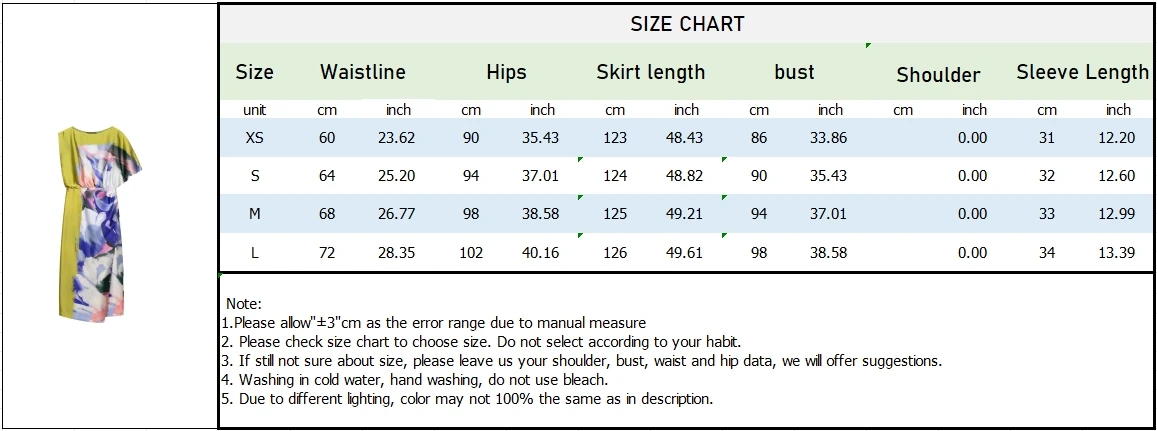 SIZE CHART

| Size | Waistline | | Hips | | Skirt length | | bust | | Shoulder | | Sleeve Length | |
|---|---|---|---|---|---|---|---|---|---|---|---|---|
| unit | cm | inch | cm | inch | cm | inch | cm | inch | cm | inch | cm | inch |
| XS | 60 | 23.62 | 90 | 35.43 | 123 | 48.43 | 86 | 33.86 | | 0.00 | 31 | 12.20 |
| S | 64 | 25.20 | 94 | 37.01 | 124 | 48.82 | 90 | 35.43 | | 0.00 | 32 | 12.60 |
| M | 68 | 26.77 | 98 | 38.58 | 125 | 49.21 | 94 | 37.01 | | 0.00 | 33 | 12.99 |
| L | 72 | 28.35 | 102 | 40.16 | 126 | 49.61 | 98 | 38.58 | | 0.00 | 34 | 13.39 |

Note:
1.Please allow"±3"cm as the error range due to manual measure
2. Please check size chart to choose size. Do not select according to your habit.
3. If still not sure about size, please leave us your shoulder, bust, waist and hip data, we will offer suggestions.
4. Washing in cold water, hand washing, do not use bleach.
5. Due to different lighting, color may not 100% the same as in description.